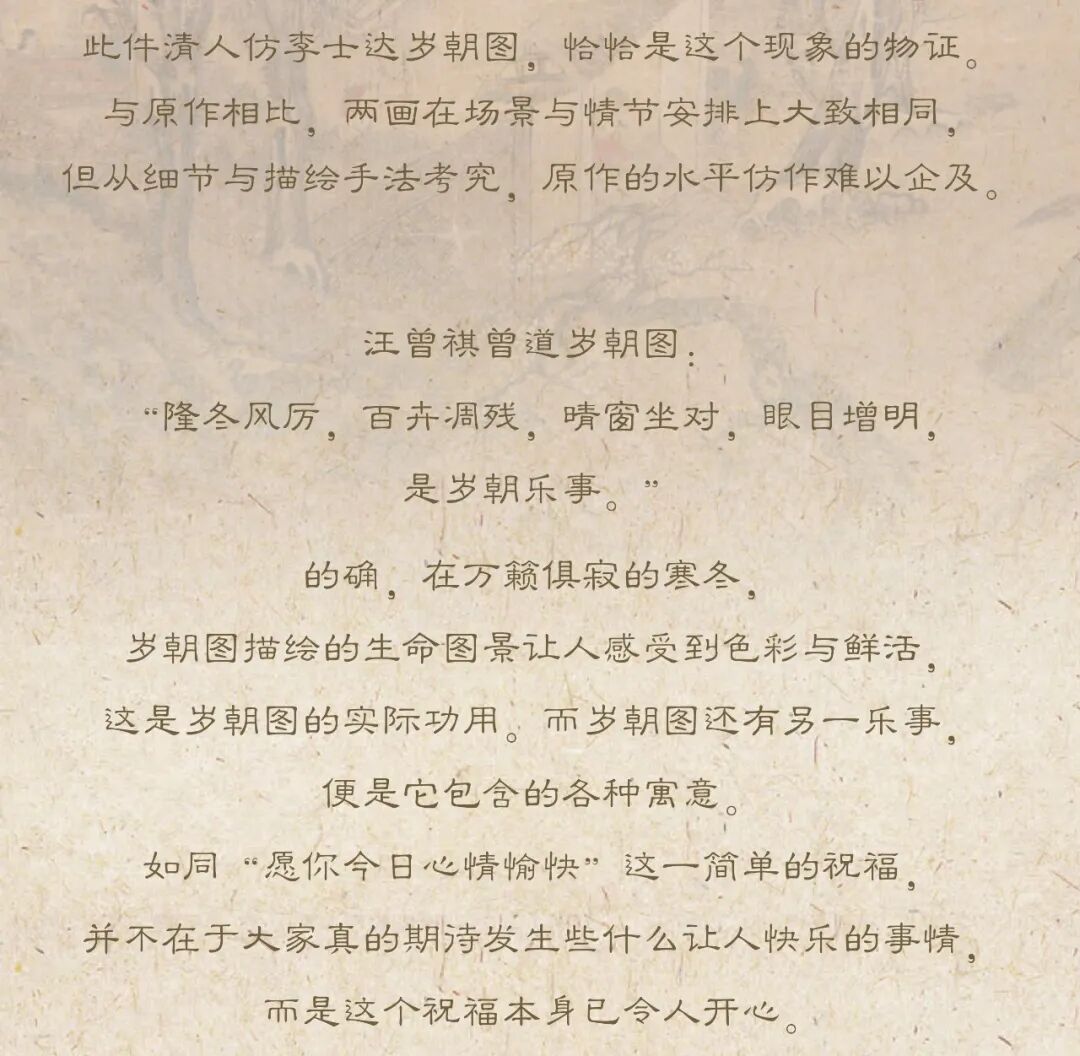 此件清人仿李士达岁朝图，恰恰是这个现象的物证。

与原作相比，两画在场景与情节安排上大致相同，

但从细节与描绘手法考究，原作的水平仿作难以企及。

汪曾祺曾道岁朝图：

“隆冬风厉，百卉凋残，晴窗坐对，眼目增明，

是岁朝乐事。”

的确，在万籁俱寂的寒冬，

岁朝图描绘的生命图景让人感受到色彩与鲜活，

这是岁朝图的实际功用。而岁朝图还有另一乐事，

便是它包含的各种寓意。

如同“愿你今日心情愉快”这一简单的祝福，

并不在于大家真的期待发生些什么让人快乐的事情，

而是这个祝福本身已令人开心。